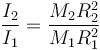 $\frac{I_2}{I_1} = \frac{M_2 R_2^2}{M_1 R_1^2}$